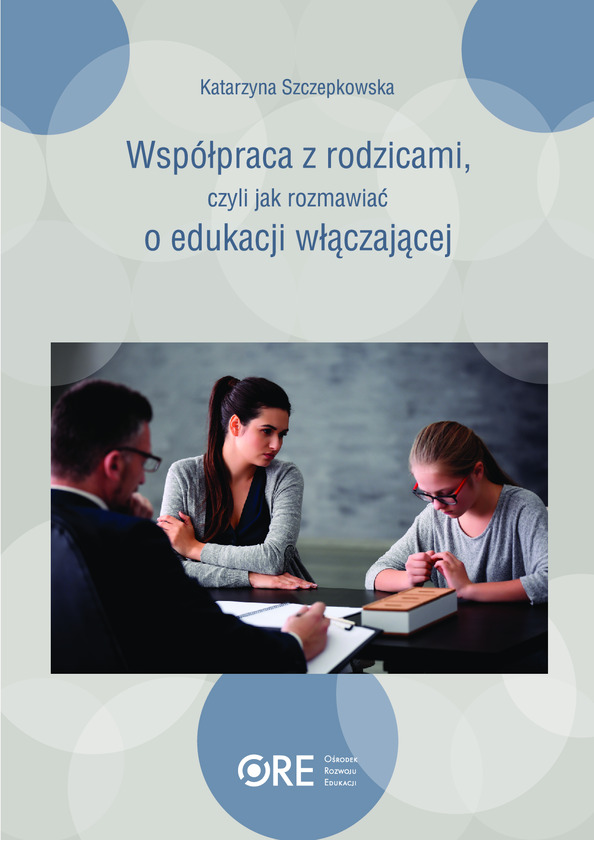 Katarzyna Szczepkowska

Współpraca z rodzicami,
czyli jak rozmawiać
o edukacji włączającej

ORE Ośrodek Rozwoju Edukacji